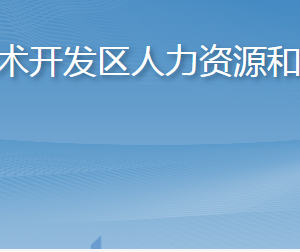 术开发区人力资源和